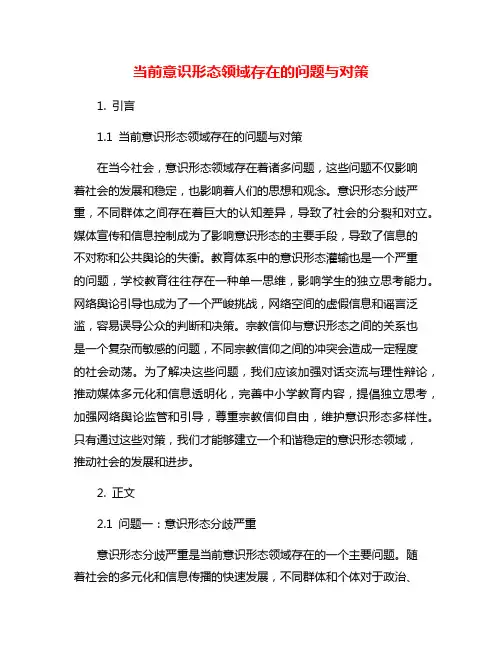 当前意识形态领域存在的问题与对策

1. 引言

1.1 当前意识形态领域存在的问题与对策

在当今社会，意识形态领域存在着诸多问题，这些问题不仅影响着社会的发展和稳定，也影响着人们的思想和观念。意识形态分歧严重，不同群体之间存在着巨大的认知差异，导致了社会的分裂和对立。媒体宣传和信息控制成为了影响意识形态的主要手段，导致了信息的不对称和公共舆论的失衡。教育体系中的意识形态灌输也是一个严重的问题，学校教育往往存在一种单一思维，影响学生的独立思考能力。网络舆论引导也成为了一个严峻挑战，网络空间的虚假信息和谣言泛滥，容易误导公众的判断和决策。宗教信仰与意识形态之间的关系也是一个复杂而敏感的问题，不同宗教信仰之间的冲突会造成一定程度的社会动荡。为了解决这些问题，我们应该加强对话交流与理性辩论，推动媒体多元化和信息透明化，完善中小学教育内容，提倡独立思考，加强网络舆论监管和引导，尊重宗教信仰自由，维护意识形态多样性。只有通过这些对策，我们才能够建立一个和谐稳定的意识形态领域，推动社会的发展和进步。

2. 正文

2.1 问题一：意识形态分歧严重

意识形态分歧严重是当前意识形态领域存在的一个主要问题。随着社会的多元化和信息传播的快速发展，不同群体和个体对于政治、